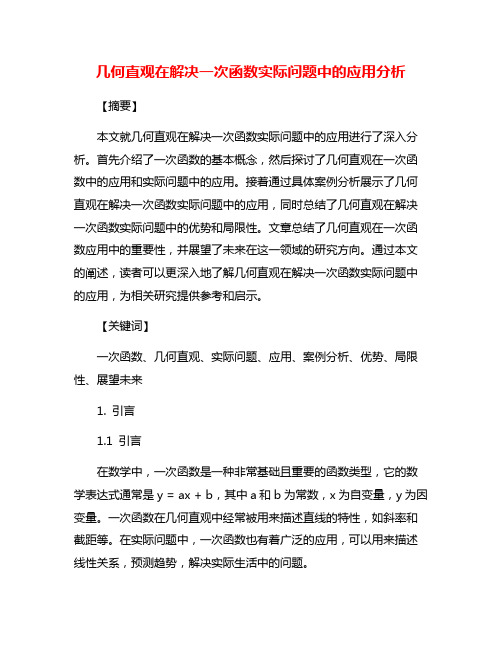 几何直观在解决一次函数实际问题中的应用分析

【摘要】

本文就几何直观在解决一次函数实际问题中的应用进行了深入分析。首先介绍了一次函数的基本概念，然后探讨了几何直观在一次函数中的应用和实际问题中的应用。接着通过具体案例分析展示了几何直观在解决一次函数实际问题中的应用，同时总结了几何直观在解决一次函数实际问题中的优势和局限性。文章总结了几何直观在一次函数应用中的重要性，并展望了未来在这一领域的研究方向。通过本文的阐述，读者可以更深入地了解几何直观在解决一次函数实际问题中的应用，为相关研究提供参考和启示。

【关键词】

一次函数、几何直观、实际问题、应用、案例分析、优势、局限性、展望未来

1. 引言

1.1 引言

在数学中，一次函数是一种非常基础且重要的函数类型，它的数学表达式通常是 $y = ax + b$，其中 a 和 b 为常数，x 为自变量，y 为因变量。一次函数在几何直观中经常被用来描述直线的特性，如斜率和截距等。在实际问题中，一次函数也有着广泛的应用，可以用来描述线性关系，预测趋势，解决实际生活中的问题。